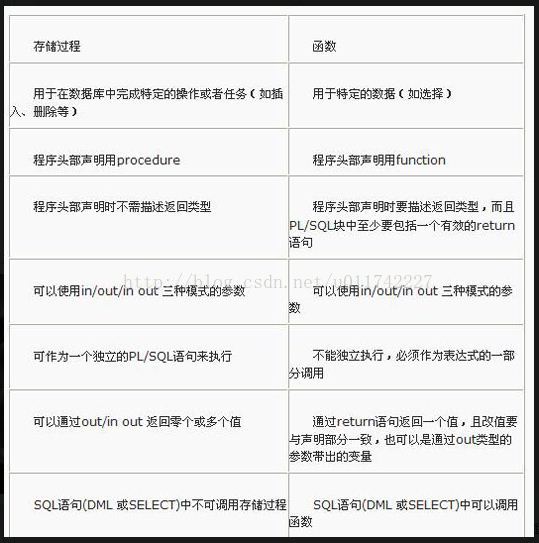 | 存储过程 | 函数 |
|---|---|
| 用于在数据库中完成特定的操作或者任务（如插入、删除等） | 用于特定的数据（如选择） |
| 程序头部声明用procedure | 程序头部声明用function |
| 程序头部声明时不需描述返回类型 | 程序头部声明时要描述返回类型，而且PL/SQL块中至少要包括一个有效的return语句 |
| 可以使用in/out/in out 三种模式的参数 | 可以使用in/out/in out 三种模式的参数 |
| 可作为一个独立的PL/SQL语句来执行 | 不能独立执行，必须作为表达式的一部分调用 |
| 可以通过out/in out 返回零个或多个值 | 通过return语句返回一个值，且改值要与声明部分一致，也可以是通过out类型的参数带出的变量 |
| SQL语句(DML 或SELECT)中不可调用存储过程 | SQL语句(DML 或SELECT)中可以调用函数 |

http://blog.csdn.net/u011742227